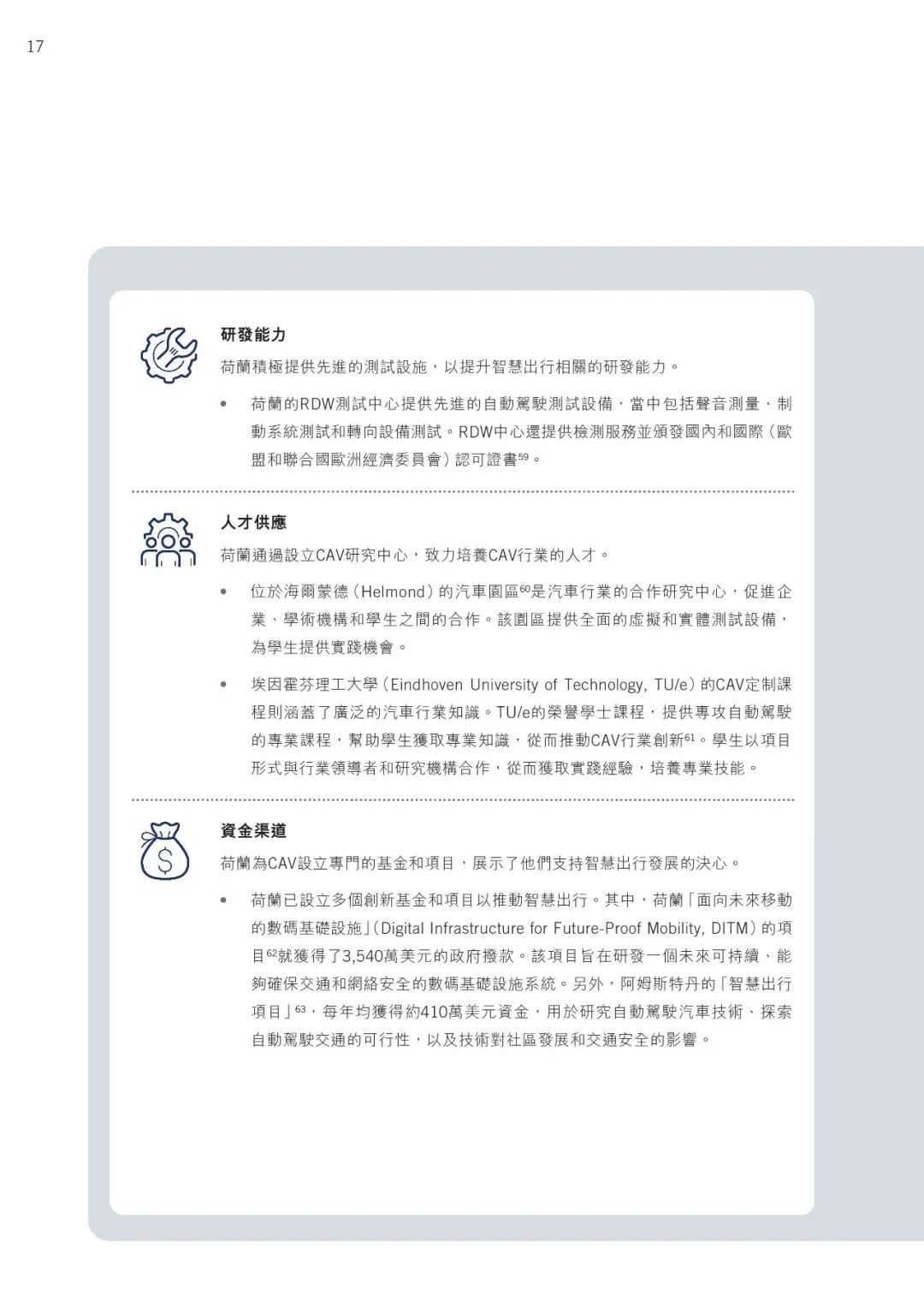 17

研發能力

荷蘭積極提供先進的測試設施，以提升智慧出行相關的研發能力。

• 荷蘭的RDW測試中心提供先進的自動駕駛測試設備，當中包括聲音測量、制動系統測試和轉向設備測試。RDW中心還提供檢測服務並頒發國內和國際（歐盟和聯合國歐洲經濟委員會）認可證書$^{59}$。

人才供應

荷蘭通過設立CAV研究中心，致力培養CAV行業的人才。

• 位於海爾蒙德（Helmond）的汽車園區$^{60}$是汽車行業的合作研究中心，促進企業、學術機構和學生之間的合作。該園區提供全面的虛擬和實體測試設備，為學生提供實踐機會。

• 埃因霍芬理工大學（Eindhoven University of Technology, TU/e）的CAV定制課程則涵蓋了廣泛的汽車行業知識。TU/e的榮譽學士課程，提供專攻自動駕駛的專業課程，幫助學生獲取專業知識，從而推動CAV行業創新$^{61}$。學生以項目形式與行業領導者和研究機構合作，從而獲取實踐經驗，培養專業技能。

資金渠道

荷蘭為CAV設立專門的基金和項目，展示了他們支持智慧出行發展的決心。

• 荷蘭已設立多個創新基金和項目以推動智慧出行。其中，荷蘭「面向未來移動的數碼基礎設施」（Digital Infrastructure for Future-Proof Mobility, DITM）的項目$^{62}$就獲得了3,540萬美元的政府撥款。該項目旨在研發一個未來可持續、能夠確保交通和網絡安全的數碼基礎設施系統。另外，阿姆斯特丹的「智慧出行項目」$^{63}$，每年均獲得約410萬美元資金，用於研究自動駕駛汽車技術、探索自動駕駛交通的可行性，以及技術對社區發展和交通安全的影響。